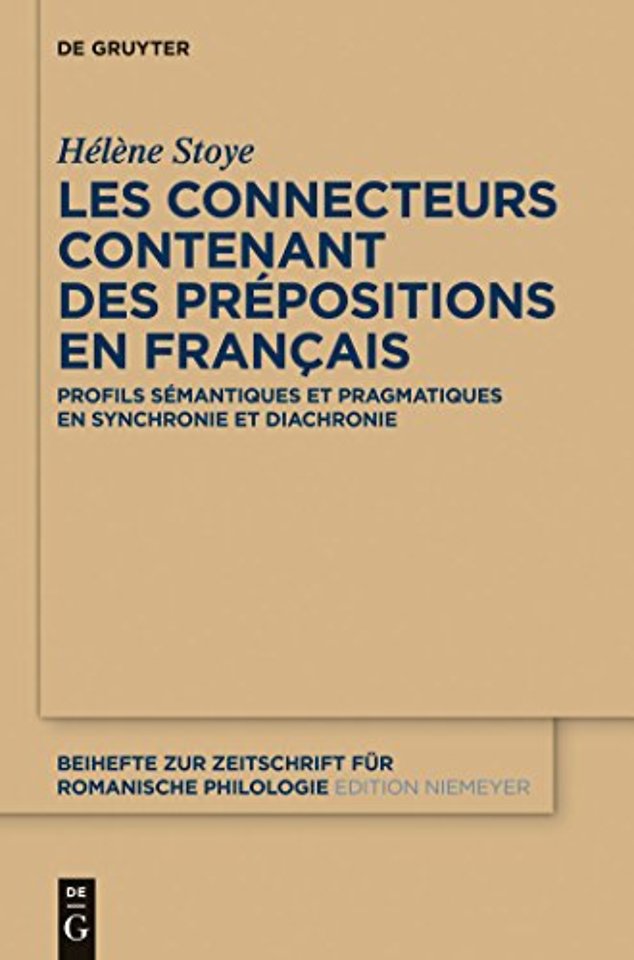 DE GRUYTER

Hélène Stoye

LES CONNECTEURS CONTENANT DES PRÉPOSITIONS EN FRANÇAIS

PROFILS SÉMANTIQUES ET PRAGMATIQUES EN SYNCHRONIE ET DIACHRONIE

BEIHEFTE ZUR ZEITSCHRIFT FÜR ROMANISCHE PHILOLOGIE EDITION NIEMEYER

DE G